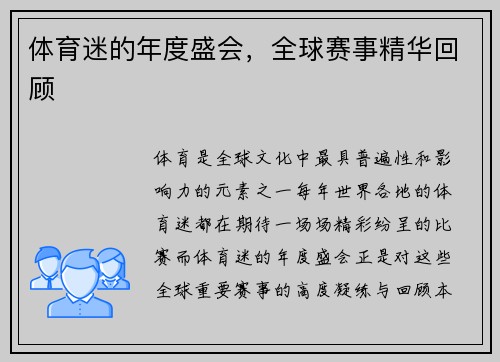 体育迷的年度盛会，全球赛事精华回顾

体育是全球文化中最具普遍性和影响力的元素之一每年世界各地的体育迷都在期待一场场精彩纷呈的比赛而体育迷的年度盛会正是对这些全球重要赛事的高度凝练与回顾本